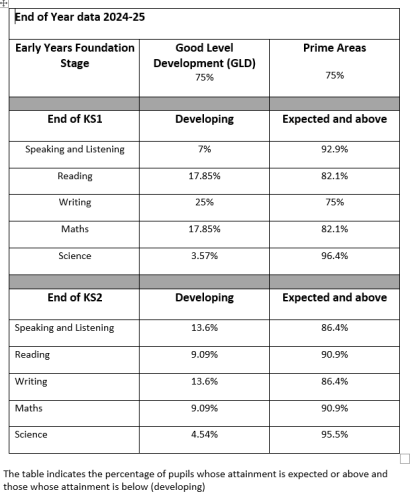 End of Year data 2024-25

| Early Years Foundation Stage | Good Level Development (GLD) 75% | Prime Areas 75% |
|---|---|---|
| | | |
| End of KS1 | Developing | Expected and above |
| Speaking and Listening | 7% | 92.9% |
| Reading | 17.85% | 82.1% |
| Writing | 25% | 75% |
| Maths | 17.85% | 82.1% |
| Science | 3.57% | 96.4% |
| | | |
| End of KS2 | Developing | Expected and above |
| Speaking and Listening | 13.6% | 86.4% |
| Reading | 9.09% | 90.9% |
| Writing | 13.6% | 86.4% |
| Maths | 9.09% | 90.9% |
| Science | 4.54% | 95.5% |

The table indicates the percentage of pupils whose attainment is expected or above and those whose attainment is below (developing)